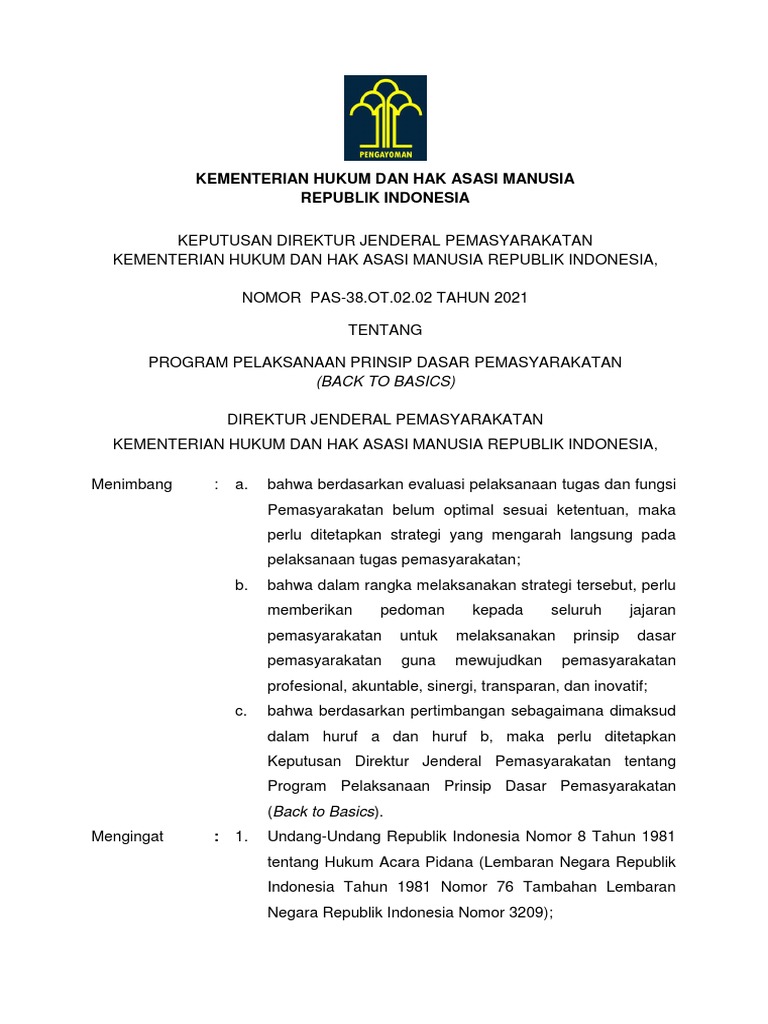 PENGAYOMAN

KEMENTERIAN HUKUM DAN HAK ASASI MANUSIA
REPUBLIK INDONESIA

KEPUTUSAN DIREKTUR JENDERAL PEMASYARAKATAN
KEMENTERIAN HUKUM DAN HAK ASASI MANUSIA REPUBLIK INDONESIA,

NOMOR PAS-38.OT.02.02 TAHUN 2021

TENTANG

PROGRAM PELAKSANAAN PRINSIP DASAR PEMASYARAKATAN
(BACK TO BASICS)

DIREKTUR JENDERAL PEMASYARAKATAN
KEMENTERIAN HUKUM DAN HAK ASASI MANUSIA REPUBLIK INDONESIA,

Menimbang : a. bahwa berdasarkan evaluasi pelaksanaan tugas dan fungsi Pemasyarakatan belum optimal sesuai ketentuan, maka perlu ditetapkan strategi yang mengarah langsung pada pelaksanaan tugas pemasyarakatan;

b. bahwa dalam rangka melaksanakan strategi tersebut, perlu memberikan pedoman kepada seluruh jajaran pemasyarakatan untuk melaksanakan prinsip dasar pemasyarakatan guna mewujudkan pemasyarakatan profesional, akuntable, sinergi, transparan, dan inovatif;

c. bahwa berdasarkan pertimbangan sebagaimana dimaksud dalam huruf a dan huruf b, maka perlu ditetapkan Keputusan Direktur Jenderal Pemasyarakatan tentang Program Pelaksanaan Prinsip Dasar Pemasyarakatan (Back to Basics).

Mengingat : 1. Undang-Undang Republik Indonesia Nomor 8 Tahun 1981 tentang Hukum Acara Pidana (Lembaran Negara Republik Indonesia Tahun 1981 Nomor 76 Tambahan Lembaran Negara Republik Indonesia Nomor 3209);